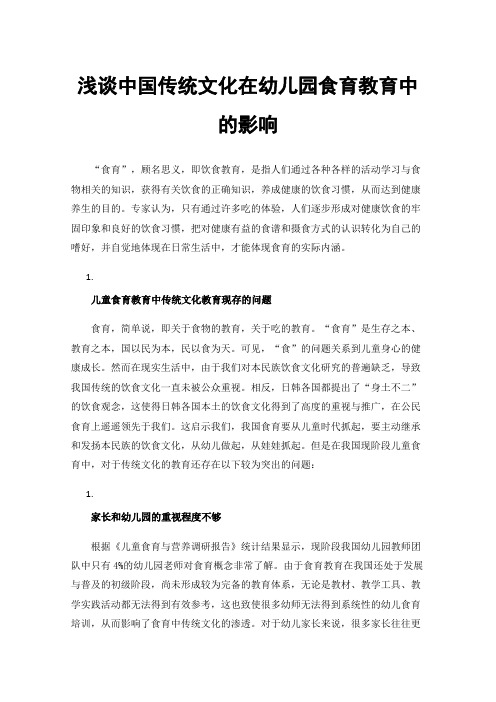 浅谈中国传统文化在幼儿园食育教育中的影响

“食育”，顾名思义，即饮食教育，是指人们通过各种各样的活动学习与食物相关的知识，获得有关饮食的正确知识，养成健康的饮食习惯，从而达到健康养生的目的。专家认为，只有通过许多吃的体验，人们逐步形成对健康饮食的牢固印象和良好的饮食习惯，把对健康有益的食谱和摄食方式的认识转化为自己的嗜好，并自觉地体现在日常生活中，才能体现食育的实际内涵。

1.

儿童食育教育中传统文化教育现存的问题

食育，简单说，即关于食物的教育，关于吃的教育。“食育”是生存之本、教育之本，国以民为本，民以食为天。可见，“食”的问题关系到儿童身心的健康成长。然而在现实生活中，由于我们对本民族饮食文化研究的普遍缺乏，导致我国传统的饮食文化一直未被公众重视。相反，日韩各国都提出了“身土不二”的饮食观念，这使得日韩各国本土的饮食文化得到了高度的重视与推广，在公民食育上遥遥领先于我们。这启示我们，我国食育要从儿童时代抓起，要主动继承和发扬本民族的饮食文化，从幼儿做起，从娃娃抓起。但是在我国现阶段儿童食育中，对于传统文化的教育还存在以下较为突出的问题：

1.

家长和幼儿园的重视程度不够

根据《儿童食育与营养调研报告》统计结果显示，现阶段我国幼儿园教师团队中只有 4%的幼儿园老师对食育概念非常了解。由于食育教育在我国还处于发展与普及的初级阶段，尚未形成较为完备的教育体系，无论是教材、教学工具、教学实践活动都无法得到有效参考，这也致使很多幼师无法得到系统性的幼儿食育培训，从而影响了食育中传统文化的渗透。对于幼儿家长来说，很多家长往往更